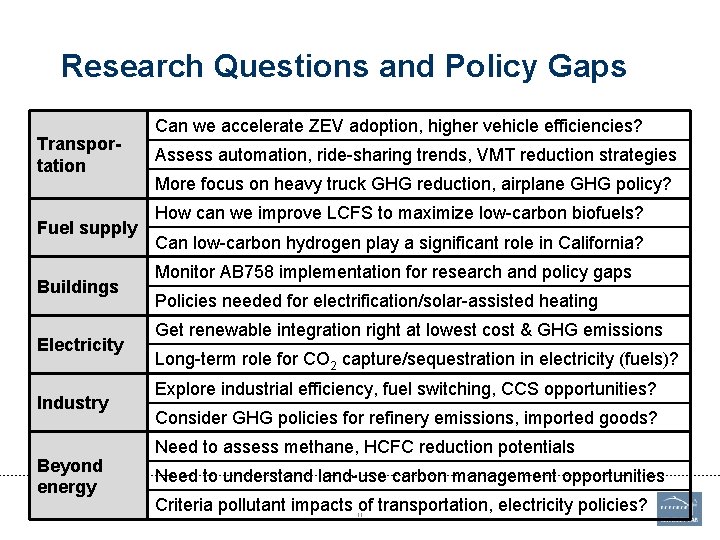 Research Questions and Policy Gaps

| | |
|---|---|
| Transportation | Can we accelerate ZEV adoption, higher vehicle efficiencies? |
| | Assess automation, ride-sharing trends, VMT reduction strategies |
| | More focus on heavy truck GHG reduction, airplane GHG policy? |
| Fuel supply | How can we improve LCFS to maximize low-carbon biofuels? |
| | Can low-carbon hydrogen play a significant role in California? |
| Buildings | Monitor AB758 implementation for research and policy gaps |
| | Policies needed for electrification/solar-assisted heating |
| Electricity | Get renewable integration right at lowest cost & GHG emissions |
| | Long-term role for $CO_2$ capture/sequestration in electricity (fuels)? |
| Industry | Explore industrial efficiency, fuel switching, CCS opportunities? |
| | Consider GHG policies for refinery emissions, imported goods? |
| Beyond energy | Need to assess methane, HCFC reduction potentials |
| | Need to understand land-use carbon management opportunities |
| | Criteria pollutant impacts of transportation, electricity policies? |

11